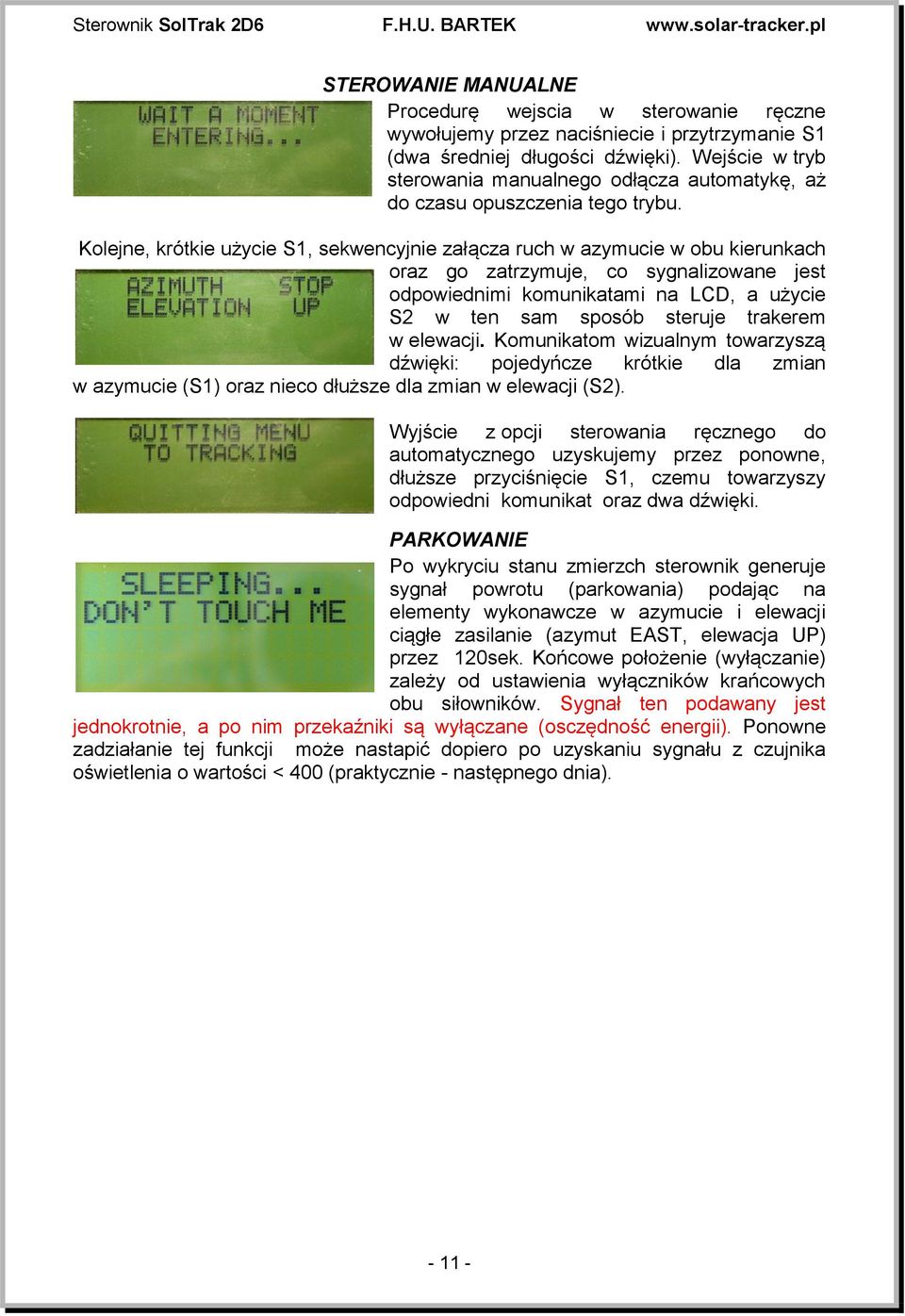 Sterownik SolTrak 2D6 F.H.U. BARTEK www.solar-tracker.pl

STEROWANIE MANUALNE

WAIT A MOMENT
ENTERING...

Procedurę wejscia w sterowanie ręczne wywołujemy przez naciśniecie i przytrzymanie S1 (dwa średniej długości dźwięki). Wejście w tryb sterowania manualnego odłącza automatykę, aż do czasu opuszczenia tego trybu.

Kolejne, krótkie użycie S1, sekwencyjnie załącza ruch w azymucie w obu kierunkach oraz go zatrzymuje, co sygnalizowane jest odpowiednimi komunikatami na LCD, a użycie S2 w ten sam sposób steruje trakerem w elewacji. Komunikatom wizualnym towarzyszą dźwięki: pojedyńcze krótkie dla zmian w azymucie (S1) oraz nieco dłuższe dla zmian w elewacji (S2).

AZIMUTH STOP
ELEVATION UP

QUITTING MENU
TO TRACKING

Wyjście z opcji sterowania ręcznego do automatycznego uzyskujemy przez ponowne, dłuższe przyciśnięcie S1, czemu towarzyszy odpowiedni komunikat oraz dwa dźwięki.

PARKOWANIE

SLEEPING...
DON'T TOUCH ME

Po wykryciu stanu zmierzch sterownik generuje sygnał powrotu (parkowania) podając na elementy wykonawcze w azymucie i elewacji ciągłe zasilanie (azymut EAST, elewacja UP) przez 120sek. Końcowe położenie (wyłączanie) zależy od ustawienia wyłączników krańcowych obu siłowników. Sygnał ten podawany jest jednokrotnie, a po nim przekaźniki są wyłączane (oszczędność energii). Ponowne zadziałanie tej funkcji może nastapić dopiero po uzyskaniu sygnału z czujnika oświetlenia o wartości < 400 (praktycznie - następnego dnia).

- 11 -